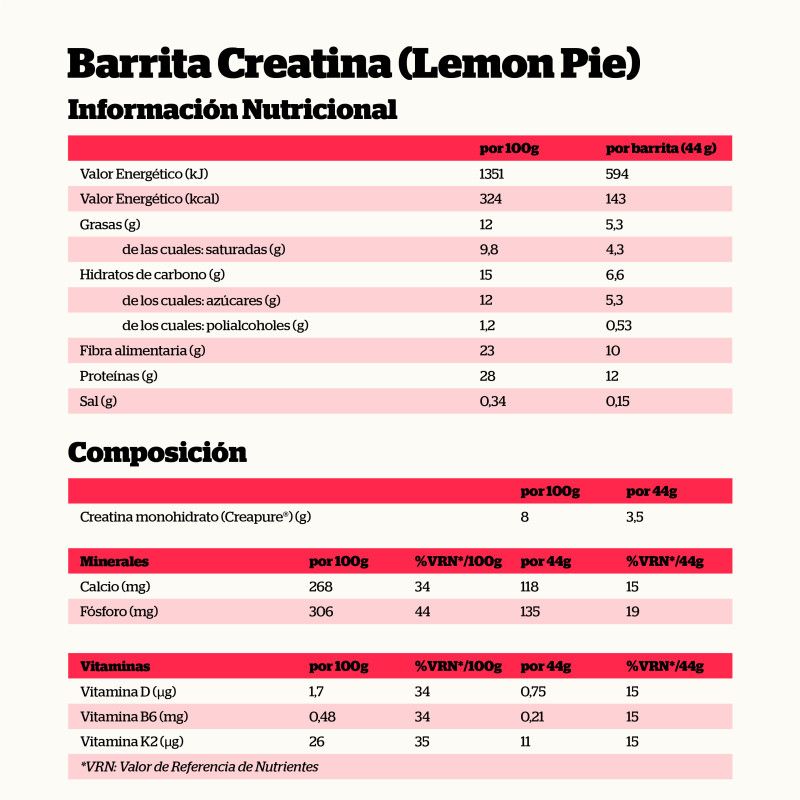 Barrita Creatina (Lemon Pie)

Información Nutricional

| | por 100g | por barrita (44 g) |
|---|---|---|
| Valor Energético (kJ) | 1351 | 594 |
| Valor Energético (kcal) | 324 | 143 |
| Grasas (g) | 12 | 5,3 |
| de las cuales: saturadas (g) | 9,8 | 4,3 |
| Hidratos de carbono (g) | 15 | 6,6 |
| de los cuales: azúcares (g) | 12 | 5,3 |
| de los cuales: polialcoholes (g) | 1,2 | 0,53 |
| Fibra alimentaria (g) | 23 | 10 |
| Proteínas (g) | 28 | 12 |
| Sal (g) | 0,34 | 0,15 |

Composición

| | por 100g | por 44g |
|---|---|---|
| Creatina monohidrato (Creapure®) (g) | 8 | 3,5 |

| Minerales | por 100g | %VRN*/100g | por 44g | %VRN*/44g |
|---|---|---|---|---|
| Calcio (mg) | 268 | 34 | 118 | 15 |
| Fósforo (mg) | 306 | 44 | 135 | 19 |

| Vitaminas | por 100g | %VRN*/100g | por 44g | %VRN*/44g |
|---|---|---|---|---|
| Vitamina D (µg) | 1,7 | 34 | 0,75 | 15 |
| Vitamina B6 (mg) | 0,48 | 34 | 0,21 | 15 |
| Vitamina K2 (µg) | 26 | 35 | 11 | 15 |

*VRN: Valor de Referencia de Nutrientes